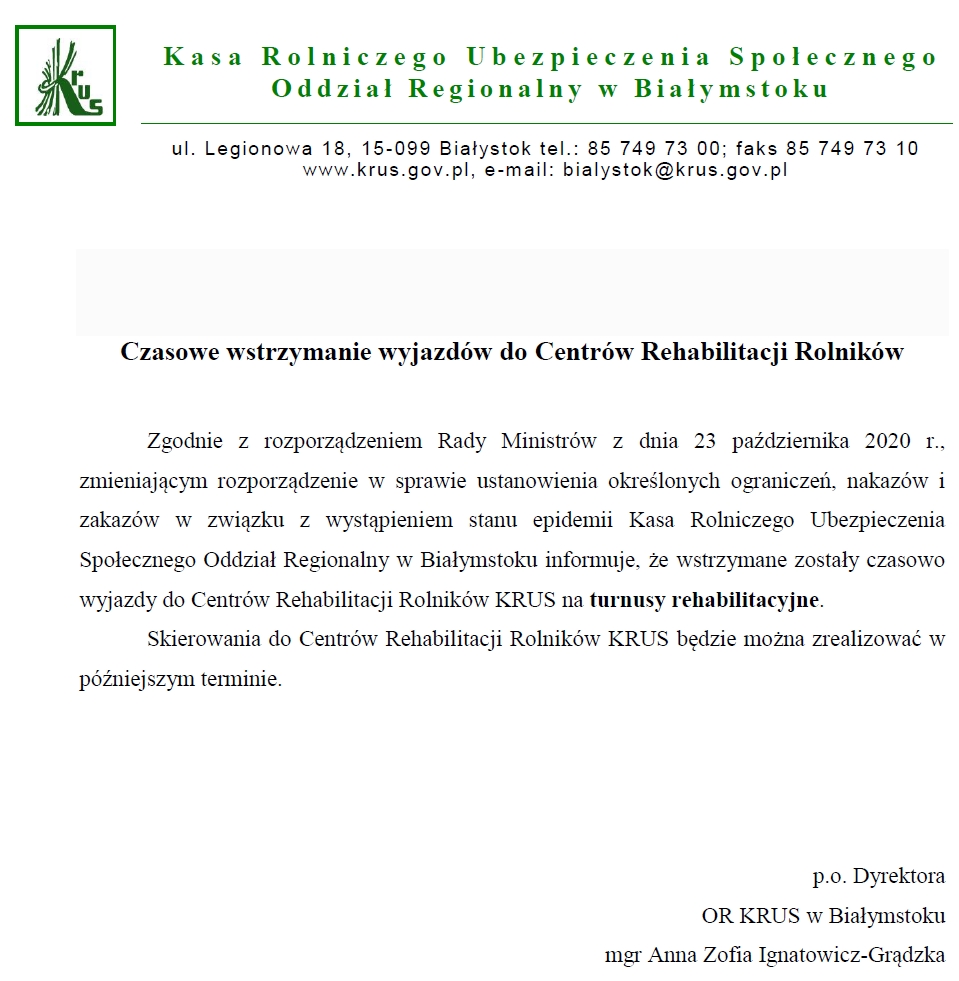 KRUS

Kasa Rolniczego Ubezpieczenia Społecznego
Oddział Regionalny w Białymstoku

ul. Legionowa 18, 15-099 Białystok tel.: 85 749 73 00; faks 85 749 73 10
www.krus.gov.pl, e-mail: bialystok@krus.gov.pl

Czasowe wstrzymanie wyjazdów do Centrów Rehabilitacji Rolników

Zgodnie z rozporządzeniem Rady Ministrów z dnia 23 października 2020 r., zmieniającym rozporządzenie w sprawie ustanowienia określonych ograniczeń, nakazów i zakazów w związku z wystąpieniem stanu epidemii Kasa Rolniczego Ubezpieczenia Społecznego Oddział Regionalny w Białymstoku informuje, że wstrzymane zostały czasowo wyjazdy do Centrów Rehabilitacji Rolników KRUS na turnusy rehabilitacyjne.

Skierowania do Centrów Rehabilitacji Rolników KRUS będzie można zrealizować w późniejszym terminie.

p.o. Dyrektora
OR KRUS w Białymstoku
mgr Anna Zofia Ignatowicz-Grądzka